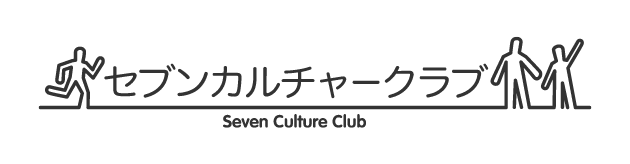 セブンカルチャークラブ
Seven Culture Club